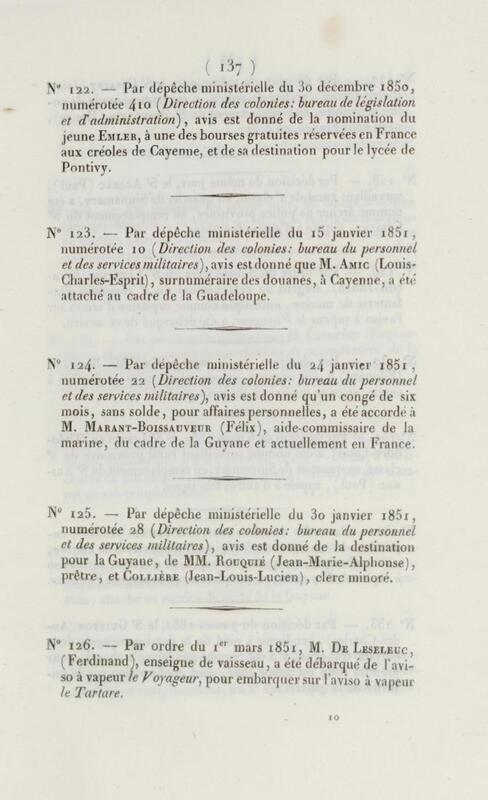 ( 137 )

N° 122. — Par dépêche ministérielle du 30 décembre 1850, numérotée 410 (Direction des colonies: bureau de législation et d'administration), avis est donné de la nomination du jeune Emler, à une des bourses gratuites réservées en France aux créoles de Cayenne, et de sa destination pour le lycée de Pontivy.

N° 123. — Par dépêche ministérielle du 15 janvier 1851, numérotée 10 (Direction des colonies: bureau du personnel et des services militaires), avis est donné que M. Amic (Louis-Charles-Esprit), surnuméraire des douanes, à Cayenne, a été attaché au cadre de la Guadeloupe.

N° 124. — Par dépêche ministérielle du 24 janvier 1851, numérotée 22 (Direction des colonies: bureau du personnel et des services militaires), avis est donné qu'un congé de six mois, sans solde, pour affaires personnelles, a été accordé à M. Marant-Boissauveur (Félix), aide-commissaire de la marine, du cadre de la Guyane et actuellement en France.

N° 125. — Par dépêche ministérielle du 30 janvier 1851, numérotée 28 (Direction des colonies: bureau du personnel et des services militaires), avis est donné de la destination pour la Guyane, de MM. Rouquié (Jean-Marie-Alphonse), prêtre, et Collière (Jean-Louis-Lucien), clerc minoré.

N° 126. — Par ordre du 1er mars 1851, M. De Leseleuc, (Ferdinand), enseigne de vaisseau, a été débarqué de l'aviso à vapeur le Voyageur, pour embarquer sur l'aviso à vapeur le Tartare.

10